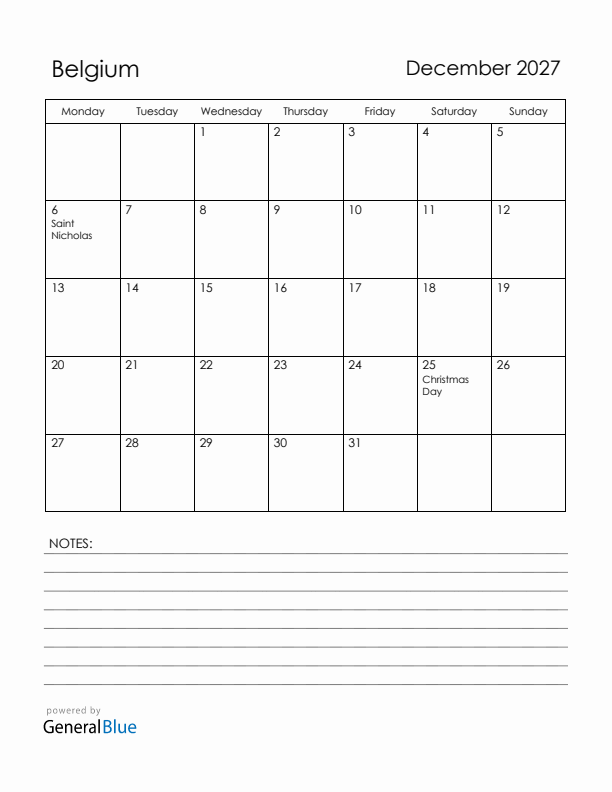 Belgium

December 2027

| Monday | Tuesday | Wednesday | Thursday | Friday | Saturday | Sunday |
|---|---|---|---|---|---|---|
| | | 1 | 2 | 3 | 4 | 5 |
| 6 Saint Nicholas | 7 | 8 | 9 | 10 | 11 | 12 |
| 13 | 14 | 15 | 16 | 17 | 18 | 19 |
| 20 | 21 | 22 | 23 | 24 | 25 Christmas Day | 26 |
| 27 | 28 | 29 | 30 | 31 | | |

NOTES:

powered by
GeneralBlue